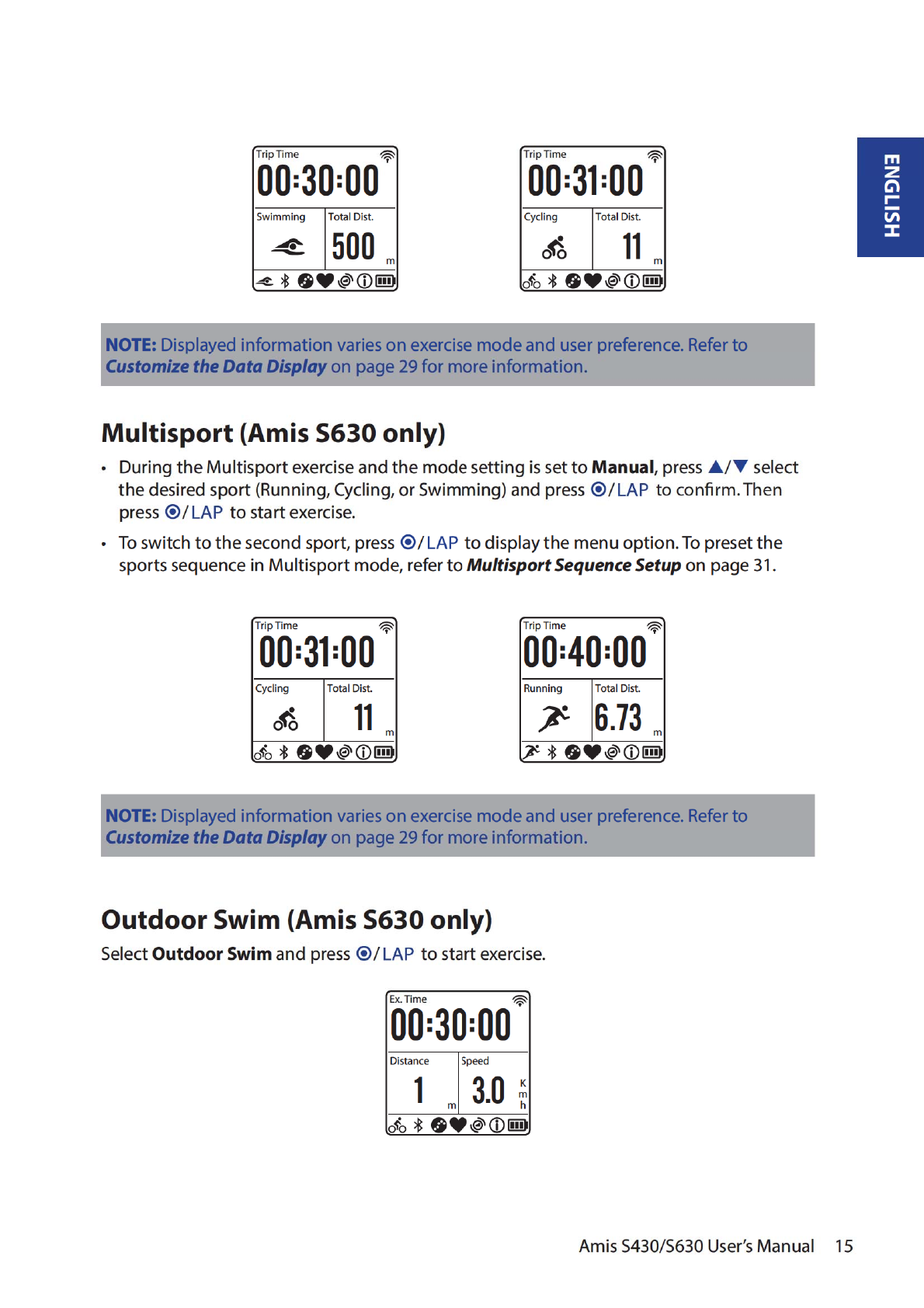 ENGLISH

Trip Time
00:30:00
Swimming
Total Dist.
500
m

Trip Time
00:31:00
Cycling
Total Dist.
11
m

NOTE: Displayed information varies on exercise mode and user preference. Refer to Customize the Data Display on page 29 for more information.

Multisport (Amis S630 only)

• During the Multisport exercise and the mode setting is set to Manual, press ▲/▼ select the desired sport (Running, Cycling, or Swimming) and press ⦿/LAP to confirm. Then press ⦿/LAP to start exercise.

• To switch to the second sport, press ⦿/LAP to display the menu option. To preset the sports sequence in Multisport mode, refer to Multisport Sequence Setup on page 31.

Trip Time
00:31:00
Cycling
Total Dist.
11
m

Trip Time
00:40:00
Running
Total Dist.
6.73
m

NOTE: Displayed information varies on exercise mode and user preference. Refer to Customize the Data Display on page 29 for more information.

Outdoor Swim (Amis S630 only)

Select Outdoor Swim and press ⦿/LAP to start exercise.

Ex. Time
00:30:00
Distance
1
m
Speed
3.0
K m h

Amis S430/S630 User's Manual 15